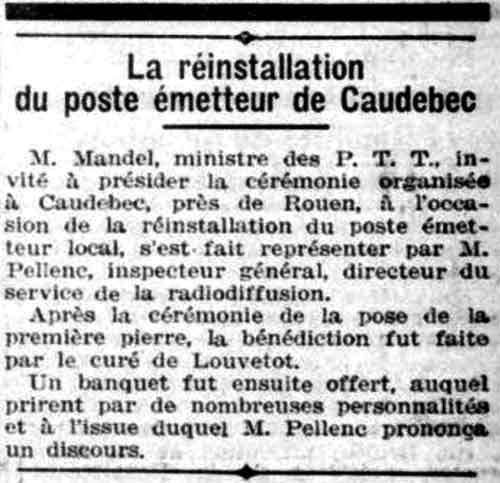 La réinstallation du poste émetteur de Caudebec

M. Mandel, ministre des P. T. T., invité à présider la cérémonie organisée à Caudebec, près de Rouen, à l'occasion de la réinstallation du poste émetteur local, s'est fait représenter par M. Pellenc, inspecteur général, directeur du service de la radiodiffusion.

Après la cérémonie de la pose de la première pierre, la bénédiction fut faite par le curé de Louvetot.

Un banquet fut ensuite offert, auquel prirent par de nombreuses personnalités et à l'issue duquel M. Pellenc prononça un discours.